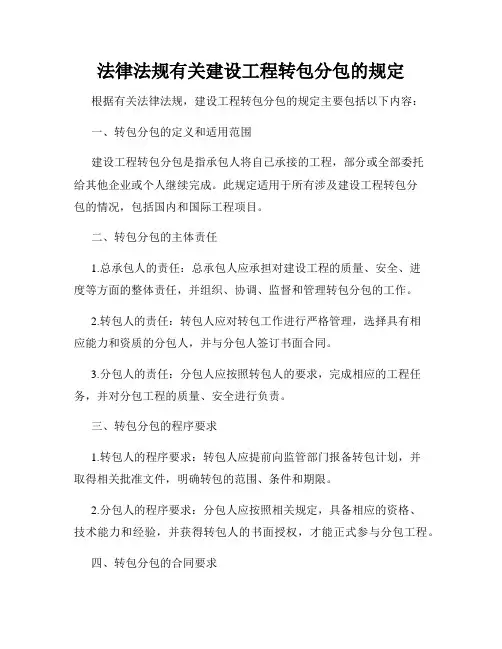 法律法规有关建设工程转包分包的规定

根据有关法律法规，建设工程转包分包的规定主要包括以下内容：

一、转包分包的定义和适用范围

建设工程转包分包是指承包人将自己承接的工程，部分或全部委托给其他企业或个人继续完成。此规定适用于所有涉及建设工程转包分包的情况，包括国内和国际工程项目。

二、转包分包的主体责任

1.总承包人的责任：总承包人应承担对建设工程的质量、安全、进度等方面的整体责任，并组织、协调、监督和管理转包分包的工作。

2.转包人的责任：转包人应对转包工作进行严格管理，选择具有相应能力和资质的分包人，并与分包人签订书面合同。

3.分包人的责任：分包人应按照转包人的要求，完成相应的工程任务，并对分包工程的质量、安全进行负责。

三、转包分包的程序要求

1.转包人的程序要求：转包人应提前向监管部门报备转包计划，并取得相关批准文件，明确转包的范围、条件和期限。

2.分包人的程序要求：分包人应按照相关规定，具备相应的资格、技术能力和经验，并获得转包人的书面授权，才能正式参与分包工程。

四、转包分包的合同要求